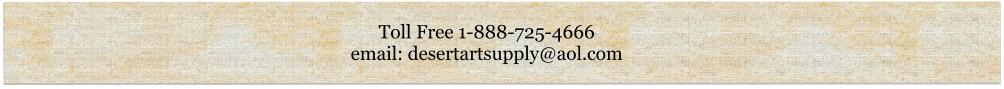 Toll Free 1-888-725-4666
email: desertartsupply@aol.com